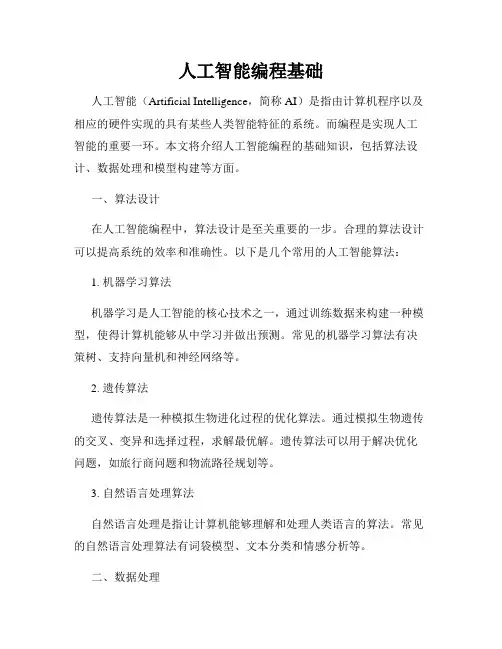 人工智能编程基础

人工智能（Artificial Intelligence，简称 AI）是指由计算机程序以及相应的硬件实现的具有某些人类智能特征的系统。而编程是实现人工智能的重要一环。本文将介绍人工智能编程的基础知识，包括算法设计、数据处理和模型构建等方面。

一、算法设计

在人工智能编程中，算法设计是至关重要的一步。合理的算法设计可以提高系统的效率和准确性。以下是几个常用的人工智能算法：

1. 机器学习算法

机器学习是人工智能的核心技术之一，通过训练数据来构建一种模型，使得计算机能够从中学习并做出预测。常见的机器学习算法有决策树、支持向量机和神经网络等。

2. 遗传算法

遗传算法是一种模拟生物进化过程的优化算法。通过模拟生物遗传的交叉、变异和选择过程，求解最优解。遗传算法可以用于解决优化问题，如旅行商问题和物流路径规划等。

3. 自然语言处理算法

自然语言处理是指让计算机能够理解和处理人类语言的算法。常见的自然语言处理算法有词袋模型、文本分类和情感分析等。

二、数据处理